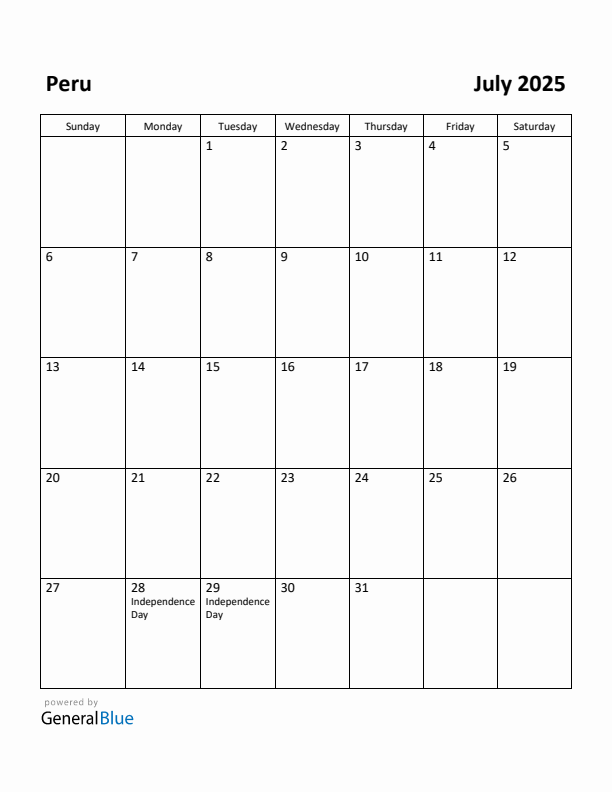 Peru

July 2025

| Sunday | Monday | Tuesday | Wednesday | Thursday | Friday | Saturday |
|---|---|---|---|---|---|---|
| | | 1 | 2 | 3 | 4 | 5 |
| 6 | 7 | 8 | 9 | 10 | 11 | 12 |
| 13 | 14 | 15 | 16 | 17 | 18 | 19 |
| 20 | 21 | 22 | 23 | 24 | 25 | 26 |
| 27 | 28 Independence Day | 29 Independence Day | 30 | 31 | | |

powered by
GeneralBlue